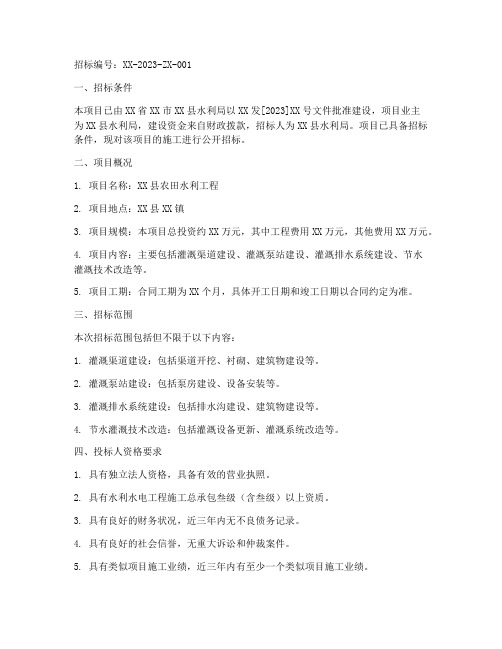 招标编号：XX-2023-ZX-001

一、招标条件

本项目已由XX省XX市XX县水利局以XX发[2023]XX号文件批准建设，项目业主为XX县水利局，建设资金来自财政拨款，招标人为XX县水利局。项目已具备招标条件，现对该项目的施工进行公开招标。

二、项目概况

1. 项目名称：XX县农田水利工程

2. 项目地点：XX县XX镇

3. 项目规模：本项目总投资约XX万元，其中工程费用XX万元，其他费用XX万元。

4. 项目内容：主要包括灌溉渠道建设、灌溉泵站建设、灌溉排水系统建设、节水灌溉技术改造等。

5. 项目工期：合同工期为XX个月，具体开工日期和竣工日期以合同约定为准。

三、招标范围

本次招标范围包括但不限于以下内容：

1. 灌溉渠道建设：包括渠道开挖、衬砌、建筑物建设等。

2. 灌溉泵站建设：包括泵房建设、设备安装等。

3. 灌溉排水系统建设：包括排水沟建设、建筑物建设等。

4. 节水灌溉技术改造：包括灌溉设备更新、灌溉系统改造等。

四、投标人资格要求

1. 具有独立法人资格，具备有效的营业执照。

2. 具有水利水电工程施工总承包叁级（含叁级）以上资质。

3. 具有良好的财务状况，近三年内无不良债务记录。

4. 具有良好的社会信誉，无重大诉讼和仲裁案件。

5. 具有类似项目施工业绩，近三年内有至少一个类似项目施工业绩。